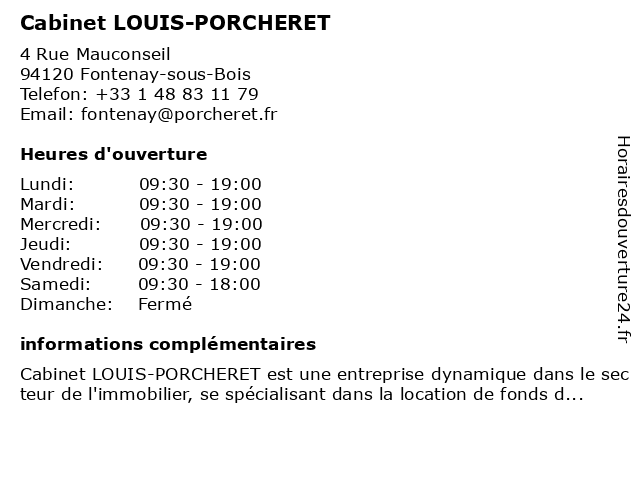 Cabinet LOUIS-PORCHERET

4 Rue Mauconseil
94120 Fontenay-sous-Bois
Telefon: +33 1 48 83 11 79
Email: fontenay@porcheret.fr

Heures d'ouverture

| | |
|---|---|
| Lundi: | 09:30 - 19:00 |
| Mardi: | 09:30 - 19:00 |
| Mercredi: | 09:30 - 19:00 |
| Jeudi: | 09:30 - 19:00 |
| Vendredi: | 09:30 - 19:00 |
| Samedi: | 09:30 - 18:00 |
| Dimanche: | Fermé |

informations complémentaires

Cabinet LOUIS-PORCHERET est une entreprise dynamique dans le secteur de l'immobilier, se spécialisant dans la location de fonds d...

Horairesdouverture24.fr